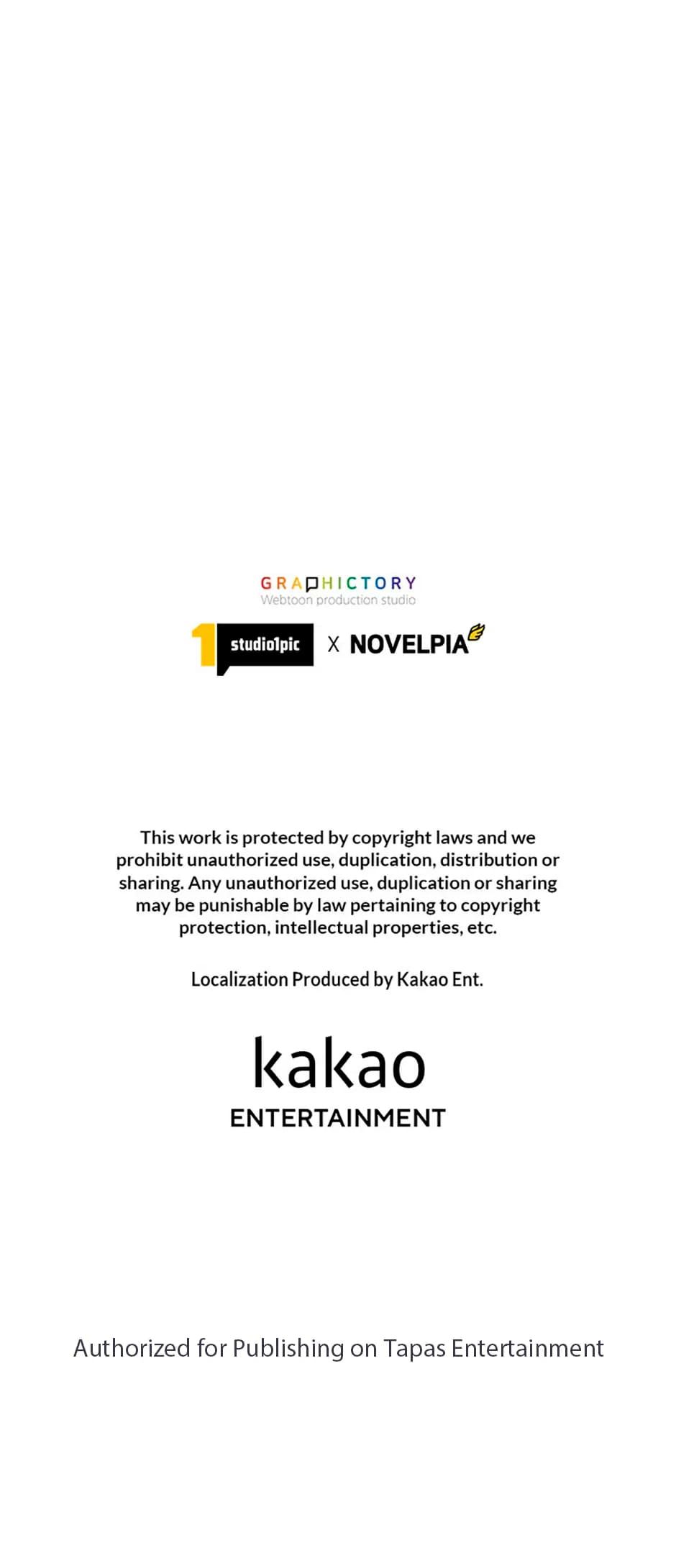 GRAPHICTORY
Webtoon production studio

1 studio1pic X NOVELPIA

This work is protected by copyright laws and we prohibit unauthorized use, duplication, distribution or sharing. Any unauthorized use, duplication or sharing may be punishable by law pertaining to copyright protection, intellectual properties, etc.

Localization Produced by Kakao Ent.

kakao
ENTERTAINMENT

Authorized for Publishing on Tapas Entertainment